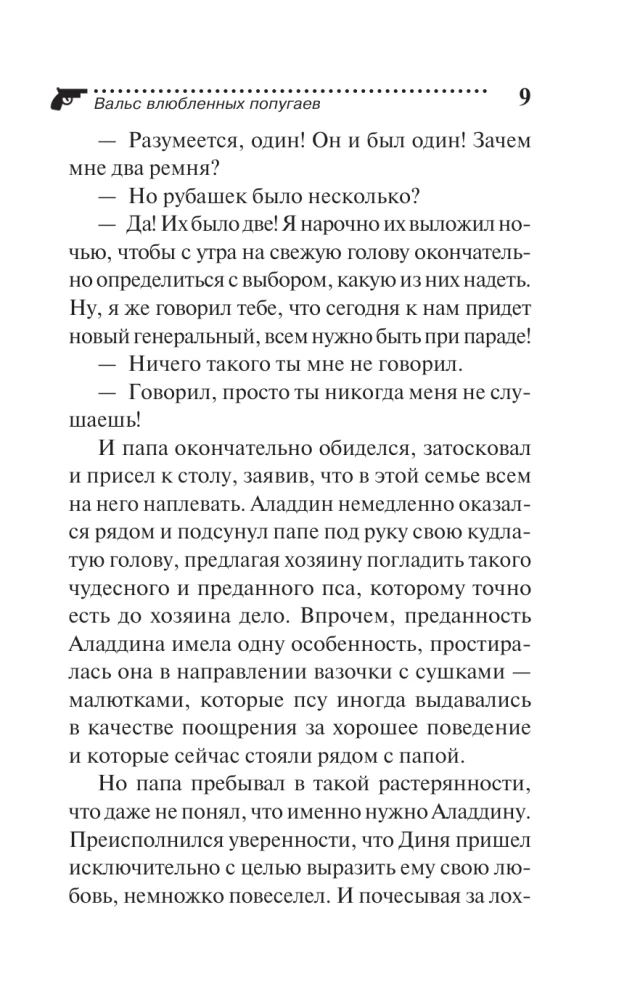 Вальс влюбленных попугаев

9

— Разумеется, один! Он и был один! Зачем мне два ремня?

— Но рубашек было несколько?

— Да! Их было две! Я нарочно их выложил ночью, чтобы с утра на свежую голову окончательно определиться с выбором, какую из них надеть. Ну, я же говорил тебе, что сегодня к нам придет новый генеральный, всем нужно быть при параде!

— Ничего такого ты мне не говорил.

— Говорил, просто ты никогда меня не слушаешь!

И папа окончательно обиделся, затосковал и присел к столу, заявив, что в этой семье всем на него наплевать. Аладдин немедленно оказался рядом и подсунул папе под руку свою кудлатую голову, предлагая хозяину погладить такого чудесного и преданного пса, которому точно есть до хозяина дело. Впрочем, преданность Аладдина имела одну особенность, простиралась она в направлении вазочки с сушками — малютками, которые псу иногда выдавались в качестве поощрения за хорошее поведение и которые сейчас стояли рядом с папой.

Но папа пребывал в такой растерянности, что даже не понял, что именно нужно Аладдину. Преисполнился уверенности, что Диня пришел исключительно с целью выразить ему свою любовь, немножко повеселел. И почесывая за лох-